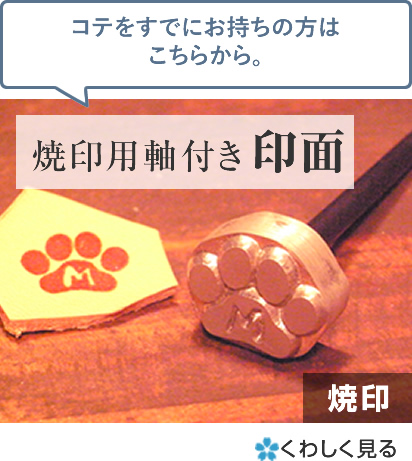 コテをすでにお持ちの方は
こちらから。

焼印用軸付き 印面

M

M

焼印

くわしく見る